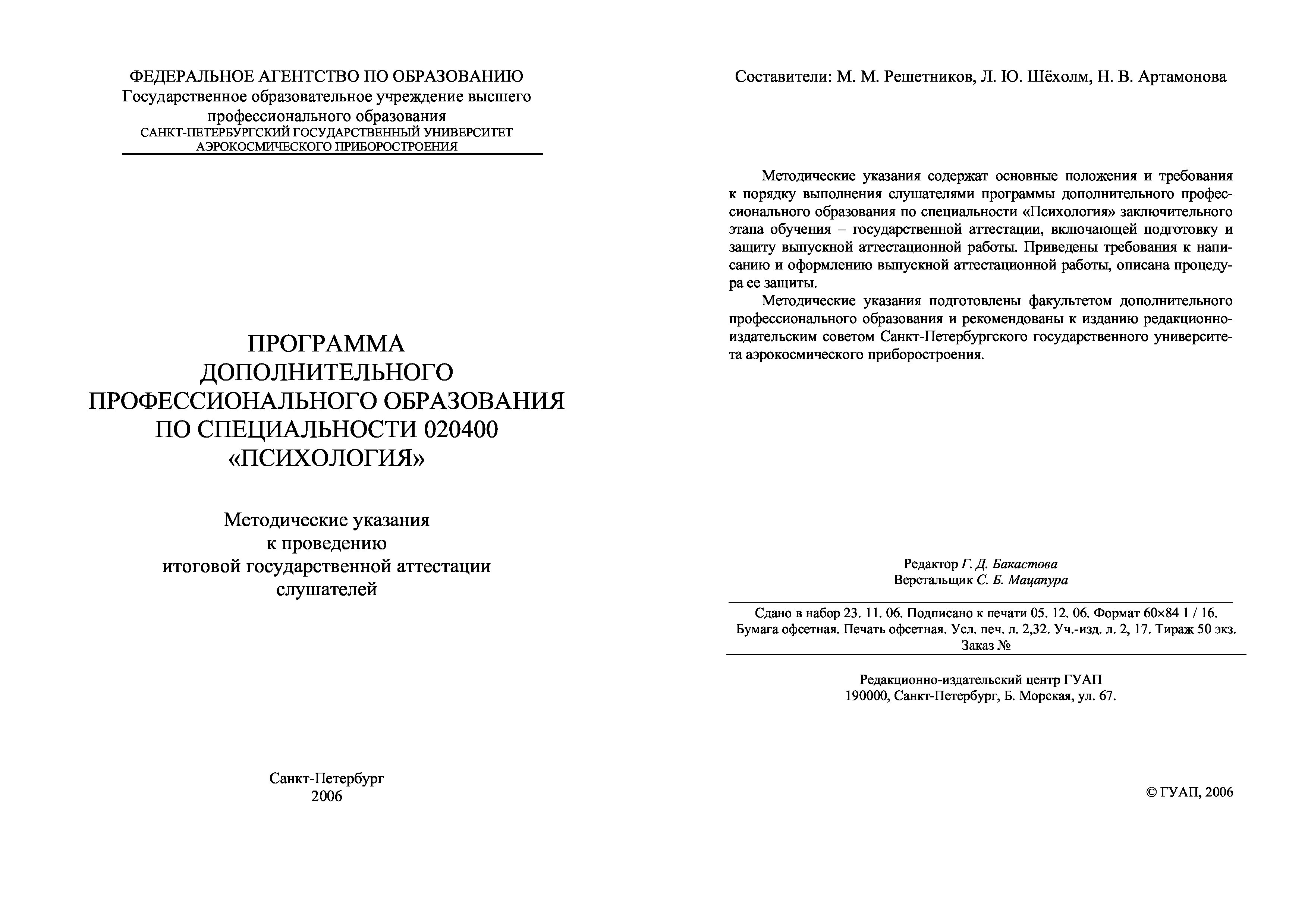 ФЕДЕРАЛЬНОЕ АГЕНТСТВО ПО ОБРАЗОВАНИЮ
Государственное образовательное учреждение высшего профессионального образования
САНКТ-ПЕТЕРБУРГСКИЙ ГОСУДАРСТВЕННЫЙ УНИВЕРСИТЕТ АЭРОКОСМИЧЕСКОГО ПРИБОРОСТРОЕНИЯ

ПРОГРАММА
ДОПОЛНИТЕЛЬНОГО
ПРОФЕССИОНАЛЬНОГО ОБРАЗОВАНИЯ
ПО СПЕЦИАЛЬНОСТИ 020400
«ПСИХОЛОГИЯ»

Методические указания
к проведению
итоговой государственной аттестации
слушателей

Санкт-Петербург
2006

Составители: М. М. Решетников, Л. Ю. Шёхолм, Н. В. Артамонова

Методические указания содержат основные положения и требования к порядку выполнения слушателями программы дополнительного профессионального образования по специальности «Психология» заключительного этапа обучения – государственной аттестации, включающей подготовку и защиту выпускной аттестационной работы. Приведены требования к написанию и оформлению выпускной аттестационной работы, описана процедура ее защиты.

Методические указания подготовлены факультетом дополнительного профессионального образования и рекомендованы к изданию редакционно-издательским советом Санкт-Петербургского государственного университета аэрокосмического приборостроения.

Редактор Г. Д. Бакастова
Верстальщик С. Б. Мацапура

Сдано в набор 23. 11. 06. Подписано к печати 05. 12. 06. Формат 60×84 1 / 16.
Бумага офсетная. Печать офсетная. Усл. печ. л. 2,32. Уч.-изд. л. 2, 17. Тираж 50 экз.
Заказ №

Редакционно-издательский центр ГУАП
190000, Санкт-Петербург, Б. Морская, ул. 67.

© ГУАП, 2006